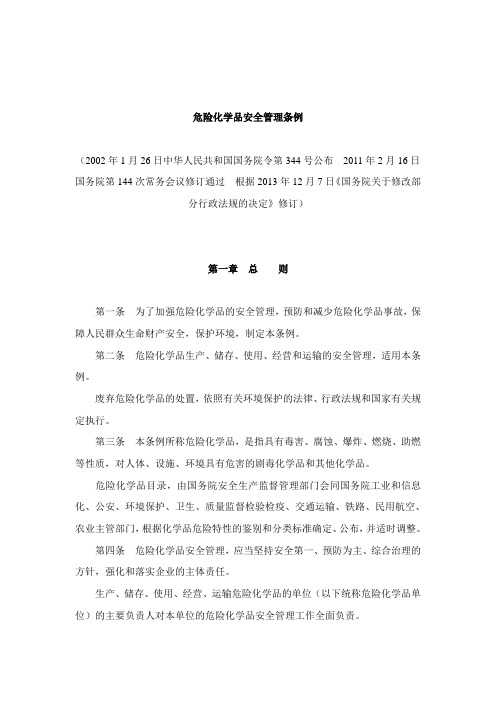 危险化学品安全管理条例

（2002 年 1 月 26 日中华人民共和国国务院令第 344 号公布　2011 年 2 月 16 日国务院第 144 次常务会议修订通过　根据 2013 年 12 月 7 日《国务院关于修改部分行政法规的决定》修订）

第一章　总　　则

第一条　为了加强危险化学品的安全管理，预防和减少危险化学品事故，保障人民群众生命财产安全，保护环境，制定本条例。

第二条　危险化学品生产、储存、使用、经营和运输的安全管理，适用本条例。

废弃危险化学品的处置，依照有关环境保护的法律、行政法规和国家有关规定执行。

第三条　本条例所称危险化学品，是指具有毒害、腐蚀、爆炸、燃烧、助燃等性质，对人体、设施、环境具有危害的剧毒化学品和其他化学品。

危险化学品目录，由国务院安全生产监督管理部门会同国务院工业和信息化、公安、环境保护、卫生、质量监督检验检疫、交通运输、铁路、民用航空、农业主管部门，根据化学品危险特性的鉴别和分类标准确定、公布，并适时调整。

第四条　危险化学品安全管理，应当坚持安全第一、预防为主、综合治理的方针，强化和落实企业的主体责任。

生产、储存、使用、经营、运输危险化学品的单位（以下统称危险化学品单位）的主要负责人对本单位的危险化学品安全管理工作全面负责。